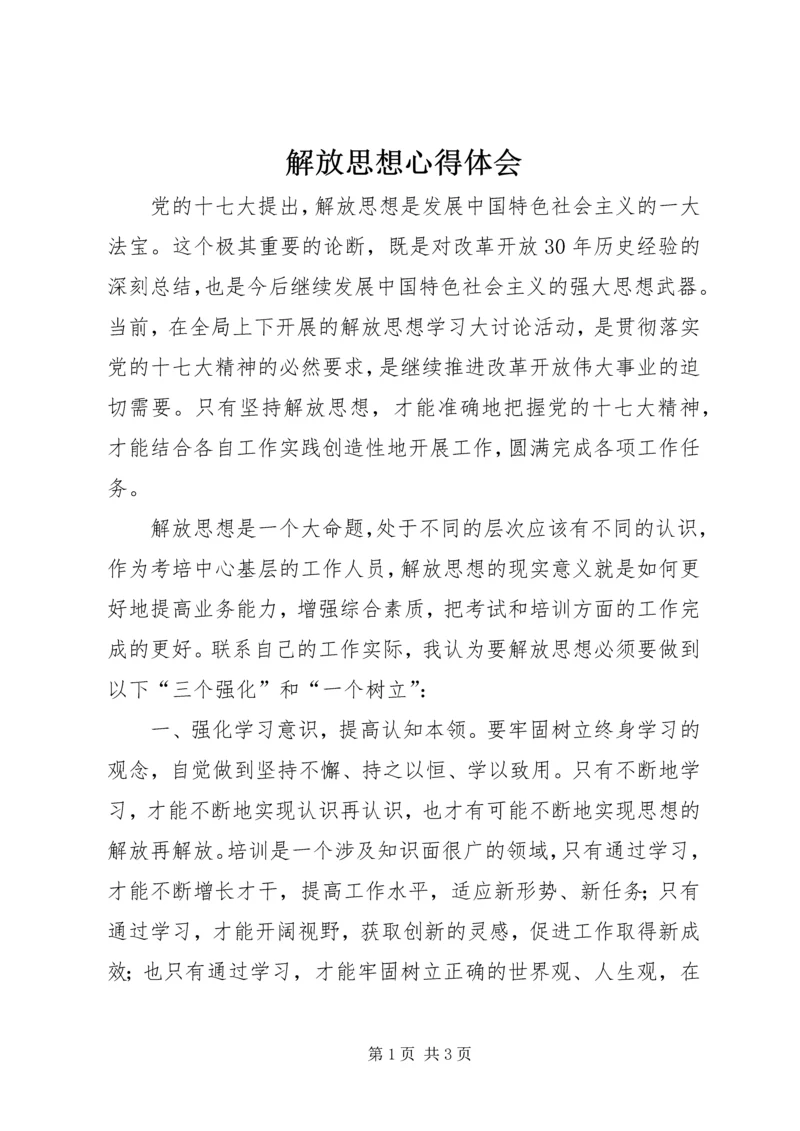 解放思想心得体会

党的十七大提出，解放思想是发展中国特色社会主义的一大法宝。这个极其重要的论断，既是对改革开放30年历史经验的深刻总结，也是今后继续发展中国特色社会主义的强大思想武器。当前，在全局上下开展的解放思想学习大讨论活动，是贯彻落实党的十七大精神的必然要求，是继续推进改革开放伟大事业的迫切需要。只有坚持解放思想，才能准确地把握党的十七大精神，才能结合各自工作实践创造性地开展工作，圆满完成各项工作任务。

解放思想是一个大命题，处于不同的层次应该有不同的认识，作为考培中心基层的工作人员，解放思想的现实意义就是如何更好地提高业务能力，增强综合素质，把考试和培训方面的工作完成的更好。联系自己的工作实际，我认为要解放思想必须要做到以下“三个强化”和“一个树立”：

一、强化学习意识，提高认知本领。要牢固树立终身学习的观念，自觉做到坚持不懈、持之以恒、学以致用。只有不断地学习，才能不断地实现认识再认识，也才有可能不断地实现思想的解放再解放。培训是一个涉及知识面很广的领域，只有通过学习，才能不断增长才干，提高工作水平，适应新形势、新任务；只有通过学习，才能开阔视野，获取创新的灵感，促进工作取得新成效；也只有通过学习，才能牢固树立正确的世界观、人生观，在

第1页 共3页